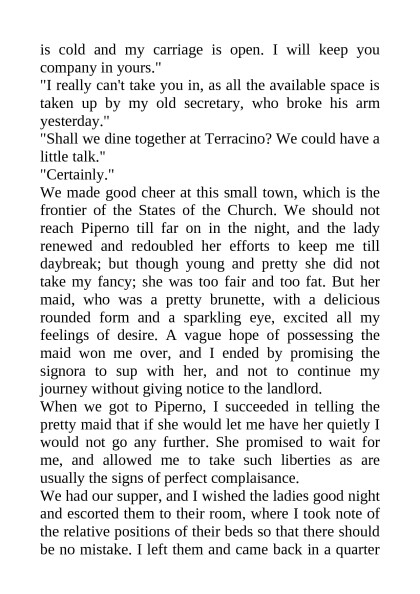 is cold and my carriage is open. I will keep you company in yours."
"I really can't take you in, as all the available space is taken up by my old secretary, who broke his arm yesterday."
"Shall we dine together at Terracino? We could have a little talk."
"Certainly."
We made good cheer at this small town, which is the frontier of the States of the Church. We should not reach Piperno till far on in the night, and the lady renewed and redoubled her efforts to keep me till daybreak; but though young and pretty she did not take my fancy; she was too fair and too fat. But her maid, who was a pretty brunette, with a delicious rounded form and a sparkling eye, excited all my feelings of desire. A vague hope of possessing the maid won me over, and I ended by promising the signora to sup with her, and not to continue my journey without giving notice to the landlord.
When we got to Piperno, I succeeded in telling the pretty maid that if she would let me have her quietly I would not go any further. She promised to wait for me, and allowed me to take such liberties as are usually the signs of perfect complaisance.
We had our supper, and I wished the ladies good night and escorted them to their room, where I took note of the relative positions of their beds so that there should be no mistake. I left them and came back in a quarter